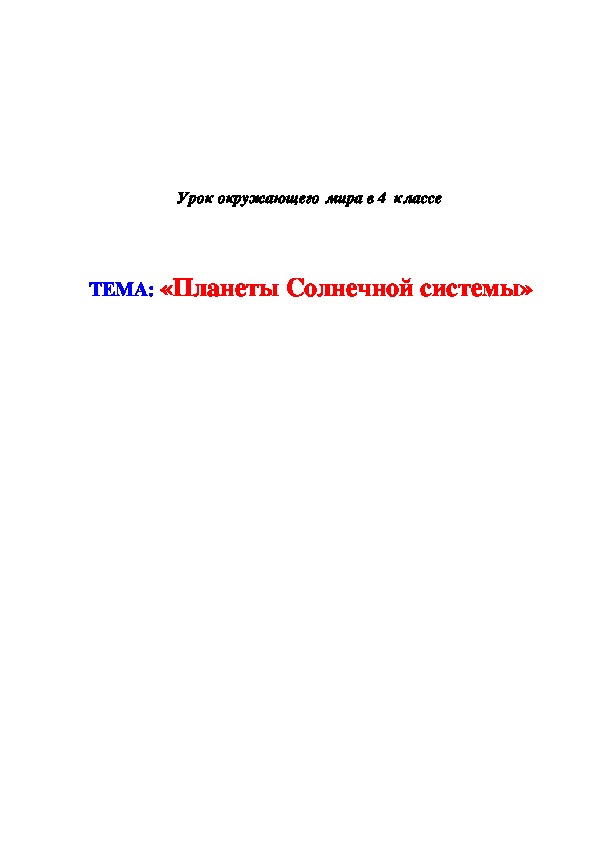 Урок окружающего мира в 4 классе

ТЕМА: «Планеты Солнечной системы»